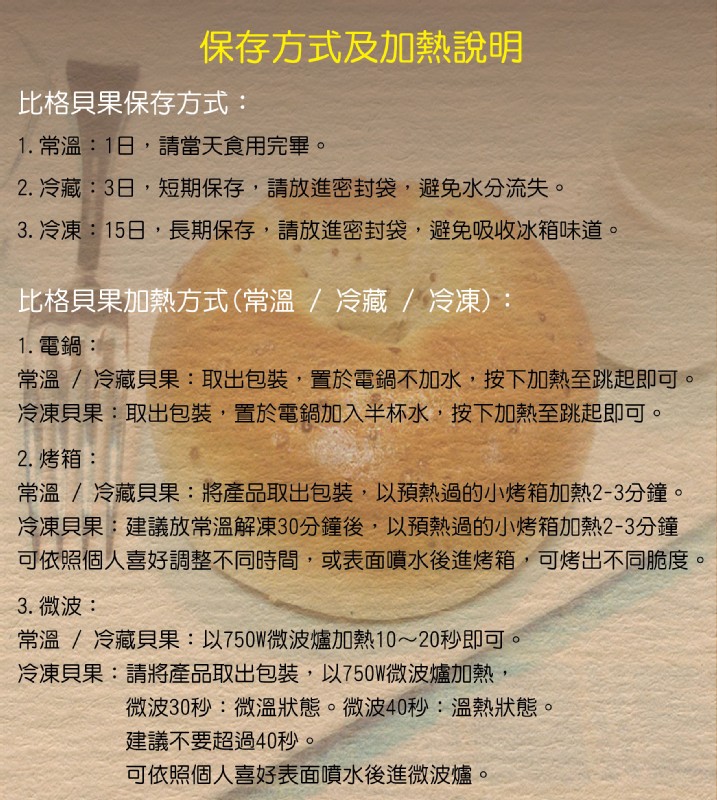 保存方式及加熱說明

比格貝果保存方式：

1.常溫：1日，請當天食用完畢。

2.冷藏：3日，短期保存，請放進密封袋，避免水分流失。

3.冷凍：15日，長期保存，請放進密封袋，避免吸收冰箱味道。

比格貝果加熱方式(常溫 / 冷藏 / 冷凍)：

1.電鍋：
常溫 / 冷藏貝果：取出包裝，置於電鍋不加水，按下加熱至跳起即可。
冷凍貝果：取出包裝，置於電鍋加入半杯水，按下加熱至跳起即可。

2.烤箱：
常溫 / 冷藏貝果：將產品取出包裝，以預熱過的小烤箱加熱2-3分鐘。
冷凍貝果：建議放常溫解凍30分鐘後，以預熱過的小烤箱加熱2-3分鐘
可依照個人喜好調整不同時間，或表面噴水後進烤箱，可烤出不同脆度。

3.微波：
常溫 / 冷藏貝果：以750W微波爐加熱10～20秒即可。
冷凍貝果：請將產品取出包裝，以750W微波爐加熱，
微波30秒：微溫狀態。微波40秒：溫熱狀態。
建議不要超過40秒。
可依照個人喜好表面噴水後進微波爐。